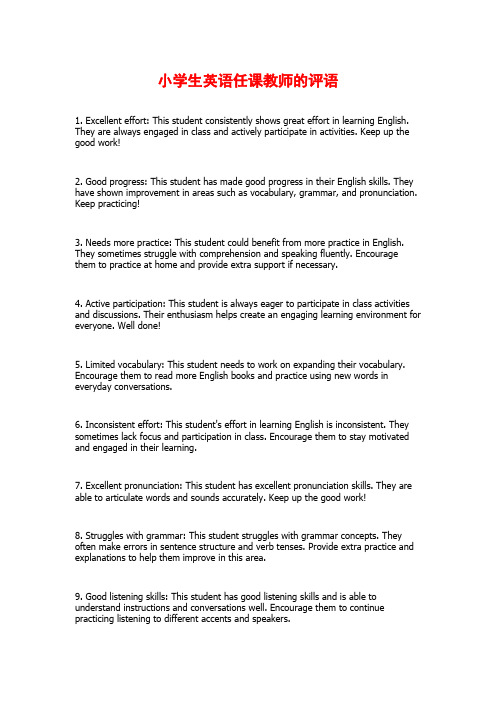 小学生英语任课教师的评语

1. Excellent effort: This student consistently shows great effort in learning English. They are always engaged in class and actively participate in activities. Keep up the good work!

2. Good progress: This student has made good progress in their English skills. They have shown improvement in areas such as vocabulary, grammar, and pronunciation. Keep practicing!

3. Needs more practice: This student could benefit from more practice in English. They sometimes struggle with comprehension and speaking fluently. Encourage them to practice at home and provide extra support if necessary.

4. Active participation: This student is always eager to participate in class activities and discussions. Their enthusiasm helps create an engaging learning environment for everyone. Well done!

5. Limited vocabulary: This student needs to work on expanding their vocabulary. Encourage them to read more English books and practice using new words in everyday conversations.

6. Inconsistent effort: This student's effort in learning English is inconsistent. They sometimes lack focus and participation in class. Encourage them to stay motivated and engaged in their learning.

7. Excellent pronunciation: This student has excellent pronunciation skills. They are able to articulate words and sounds accurately. Keep up the good work!

8. Struggles with grammar: This student struggles with grammar concepts. They often make errors in sentence structure and verb tenses. Provide extra practice and explanations to help them improve in this area.

9. Good listening skills: This student has good listening skills and is able to understand instructions and conversations well. Encourage them to continue practicing listening to different accents and speakers.